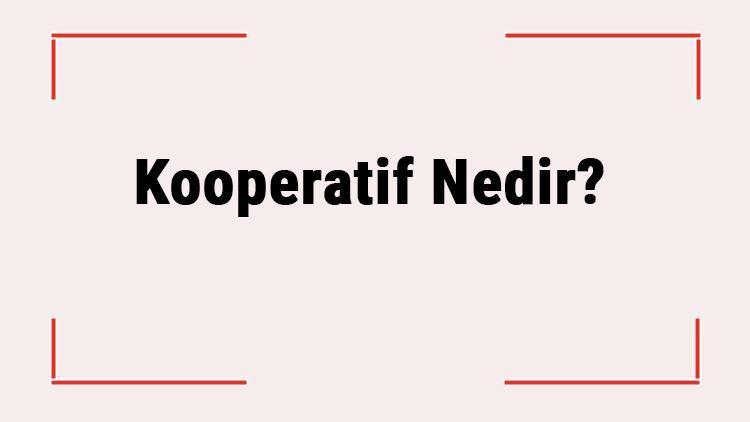 Kooperatif Nedir?